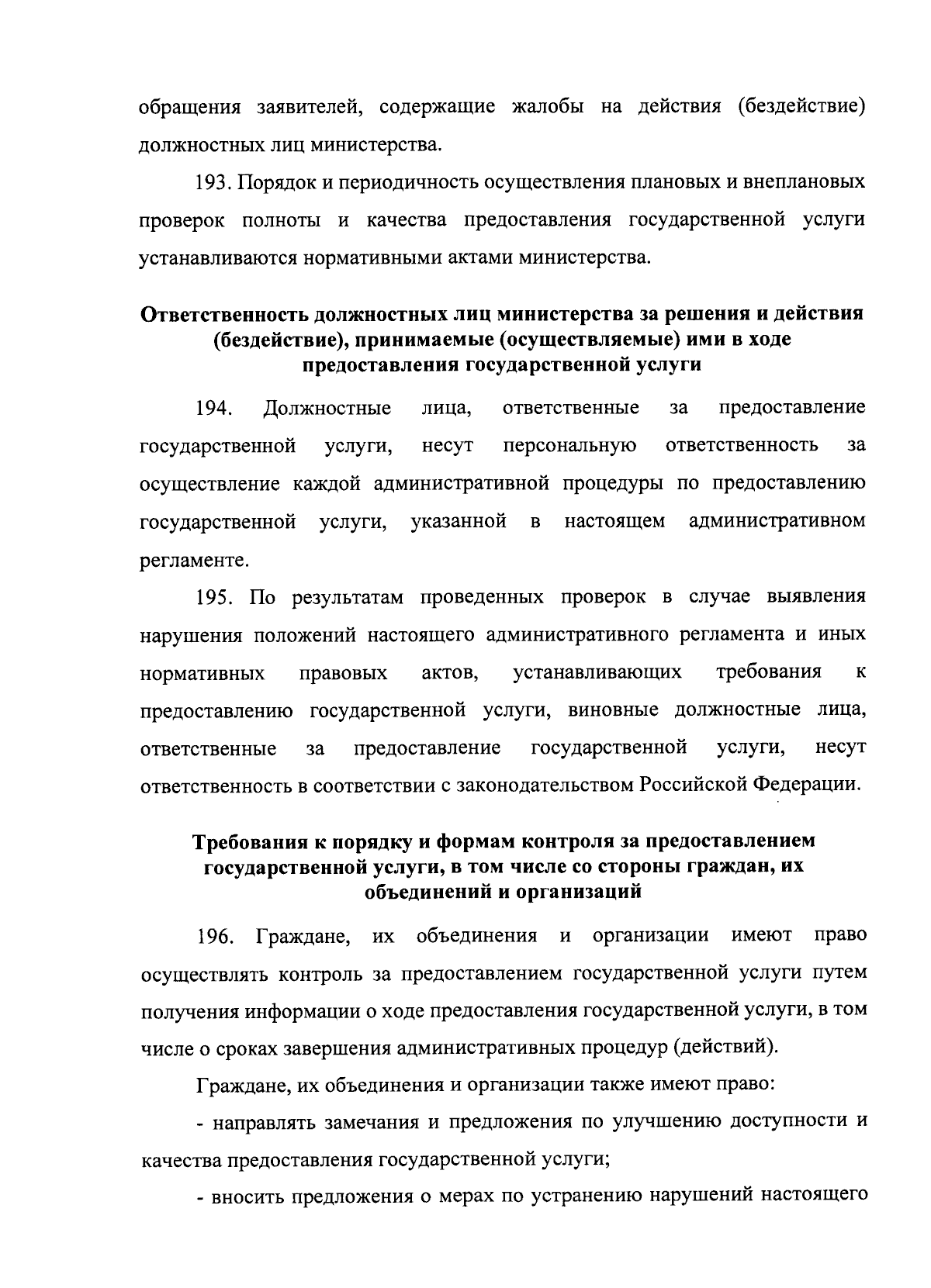 обращения заявителей, содержащие жалобы на действия (бездействие) должностных лиц министерства.

193. Порядок и периодичность осуществления плановых и внеплановых проверок полноты и качества предоставления государственной услуги устанавливаются нормативными актами министерства.

Ответственность должностных лиц министерства за решения и действия (бездействие), принимаемые (осуществляемые) ими в ходе предоставления государственной услуги

194. Должностные лица, ответственные за предоставление государственной услуги, несут персональную ответственность за осуществление каждой административной процедуры по предоставлению государственной услуги, указанной в настоящем административном регламенте.

195. По результатам проведенных проверок в случае выявления нарушения положений настоящего административного регламента и иных нормативных правовых актов, устанавливающих требования к предоставлению государственной услуги, виновные должностные лица, ответственные за предоставление государственной услуги, несут ответственность в соответствии с законодательством Российской Федерации.

Требования к порядку и формам контроля за предоставлением государственной услуги, в том числе со стороны граждан, их объединений и организаций

196. Граждане, их объединения и организации имеют право осуществлять контроль за предоставлением государственной услуги путем получения информации о ходе предоставления государственной услуги, в том числе о сроках завершения административных процедур (действий).

Граждане, их объединения и организации также имеют право:

- направлять замечания и предложения по улучшению доступности и качества предоставления государственной услуги;

- вносить предложения о мерах по устранению нарушений настоящего